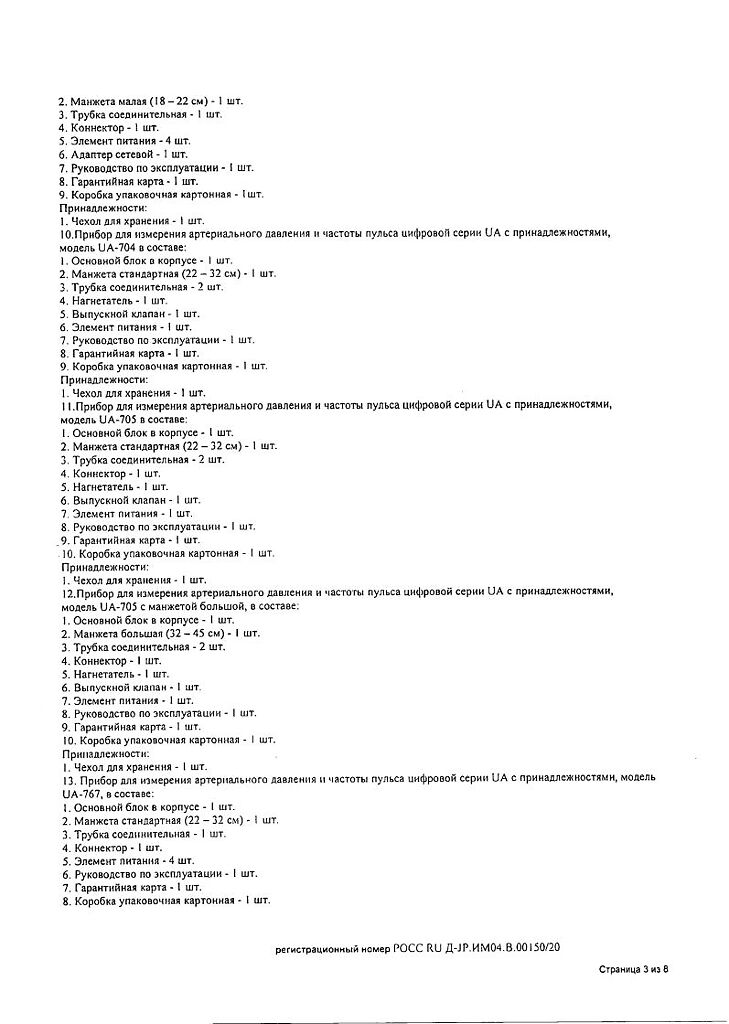 2. Манжета малая (18 – 22 см) - 1 шт.
3. Трубка соединительная - 1 шт.
4. Коннектор - 1 шт.
5. Элемент питания - 4 шт.
6. Адаптер сетевой - 1 шт.
7. Руководство по эксплуатации - 1 шт.
8. Гарантийная карта - 1 шт.
9. Коробка упаковочная картонная - 1шт.
Принадлежности:
1. Чехол для хранения - 1 шт.
10.Прибор для измерения артериального давления и частоты пульса цифровой серии UA с принадлежностями, модель UA-704 в составе:
1. Основной блок в корпусе - 1 шт.
2. Манжета стандартная (22 – 32 см) - 1 шт.
3. Трубка соединительная - 2 шт.
4. Нагнетатель - 1 шт.
5. Выпускной клапан - 1 шт.
6. Элемент питания - 1 шт.
7. Руководство по эксплуатации - 1 шт.
8. Гарантийная карта - 1 шт.
9. Коробка упаковочная картонная - 1 шт.
Принадлежности:
1. Чехол для хранения - 1 шт.
11.Прибор для измерения артериального давления и частоты пульса цифровой серии UA с принадлежностями, модель UA-705 в составе:
1. Основной блок в корпусе - 1 шт.
2. Манжета стандартная (22 – 32 см) - 1 шт.
3. Трубка соединительная - 2 шт.
4. Коннектор - 1 шт.
5. Нагнетатель - 1 шт.
6. Выпускной клапан - 1 шт.
7. Элемент питания - 1 шт.
8. Руководство по эксплуатации - 1 шт.
9. Гарантийная карта - 1 шт.
10. Коробка упаковочная картонная - 1 шт.
Принадлежности:
1. Чехол для хранения - 1 шт.
12.Прибор для измерения артериального давления и частоты пульса цифровой серии UA с принадлежностями, модель UA-705 с манжетой большой, в составе:
1. Основной блок в корпусе - 1 шт.
2. Манжета большая (32 – 45 см) - 1 шт.
3. Трубка соединительная - 2 шт.
4. Коннектор - 1 шт.
5. Нагнетатель - 1 шт.
6. Выпускной клапан - 1 шт.
7. Элемент питания - 1 шт.
8. Руководство по эксплуатации - 1 шт.
9. Гарантийная карта - 1 шт.
10. Коробка упаковочная картонная - 1 шт.
Принадлежности:
1. Чехол для хранения - 1 шт.
13. Прибор для измерения артериального давления и частоты пульса цифровой серии UA с принадлежностями, модель UA-767, в составе:
1. Основной блок в корпусе - 1 шт.
2. Манжета стандартная (22 – 32 см) - 1 шт.
3. Трубка соединительная - 1 шт.
4. Коннектор - 1 шт.
5. Элемент питания - 4 шт.
6. Руководство по эксплуатации - 1 шт.
7. Гарантийная карта - 1 шт.
8. Коробка упаковочная картонная - 1 шт.

регистрационный номер РОСС RU Д-JP.ИМ04.В.00150/20

Страница 3 из 8